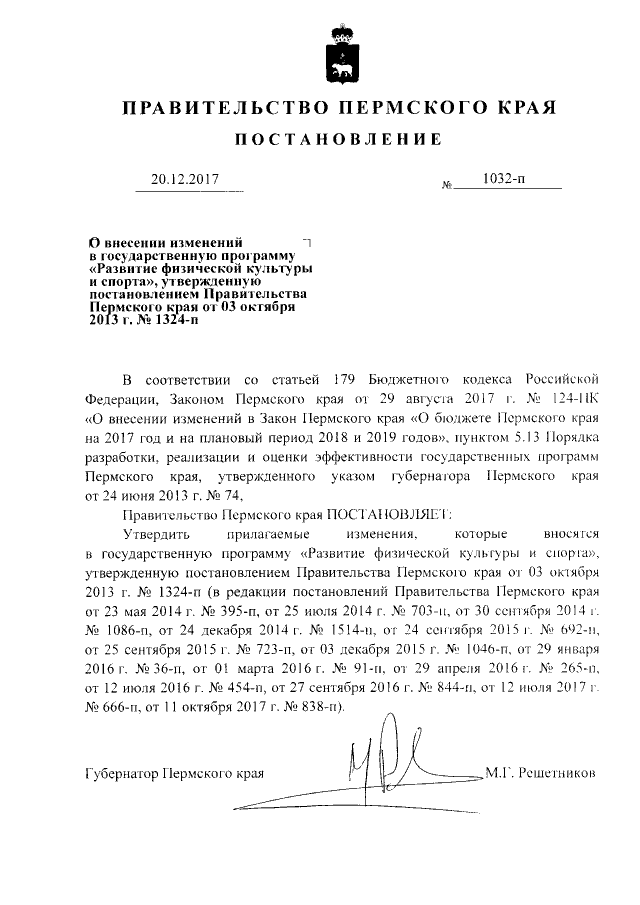 ПРАВИТЕЛЬСТВО ПЕРМСКОГО КРАЯ

ПОСТАНОВЛЕНИЕ

20.12.2017 № 1032-п

О внесении изменений в государственную программу «Развитие физической культуры и спорта», утвержденную постановлением Правительства Пермского края от 03 октября 2013 г. № 1324-п

В соответствии со статьей 179 Бюджетного кодекса Российской Федерации, Законом Пермского края от 29 августа 2017 г. № 124-ПК «О внесении изменений в Закон Пермского края «О бюджете Пермского края на 2017 год и на плановый период 2018 и 2019 годов», пунктом 5.13 Порядка разработки, реализации и оценки эффективности государственных программ Пермского края, утвержденного указом губернатора Пермского края от 24 июня 2013 г. № 74,

Правительство Пермского края ПОСТАНОВЛЯЕТ:

Утвердить прилагаемые изменения, которые вносятся в государственную программу «Развитие физической культуры и спорта», утвержденную постановлением Правительства Пермского края от 03 октября 2013 г. № 1324-п (в редакции постановлений Правительства Пермского края от 23 мая 2014 г. № 395-п, от 25 июля 2014 г. № 703-п, от 30 сентября 2014 г. № 1086-п, от 24 декабря 2014 г. № 1514-п, от 24 сентября 2015 г. № 692-п, от 25 сентября 2015 г. № 723-п, от 03 декабря 2015 г. № 1046-п, от 29 января 2016 г. № 36-п, от 01 марта 2016 г. № 91-п, от 29 апреля 2016 г. № 265-п, от 12 июля 2016 г. № 454-п, от 27 сентября 2016 г. № 844-п, от 12 июля 2017 г. № 666-п, от 11 октября 2017 г. № 838-п).

Губернатор Пермского края М.Г. Решетников